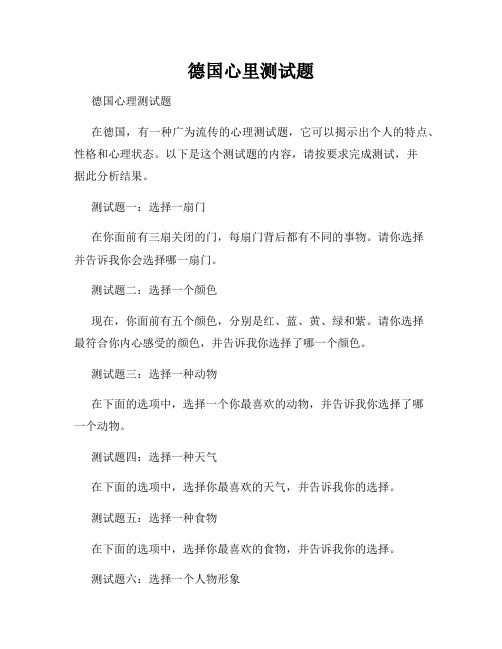 德国心里测试题

德国心理测试题

在德国，有一种广为流传的心理测试题，它可以揭示出个人的特点、性格和心理状态。以下是这个测试题的内容，请按要求完成测试，并据此分析结果。

测试题一：选择一扇门

在你面前有三扇关闭的门，每扇门背后都有不同的事物。请你选择并告诉我你会选择哪一扇门。

测试题二：选择一个颜色

现在，你面前有五个颜色，分别是红、蓝、黄、绿和紫。请你选择最符合你内心感受的颜色，并告诉我你选择了哪一个颜色。

测试题三：选择一种动物

在下面的选项中，选择一个你最喜欢的动物，并告诉我你选择了哪一个动物。

测试题四：选择一种天气

在下面的选项中，选择你最喜欢的天气，并告诉我你的选择。

测试题五：选择一种食物

在下面的选项中，选择你最喜欢的食物，并告诉我你的选择。

测试题六：选择一个人物形象